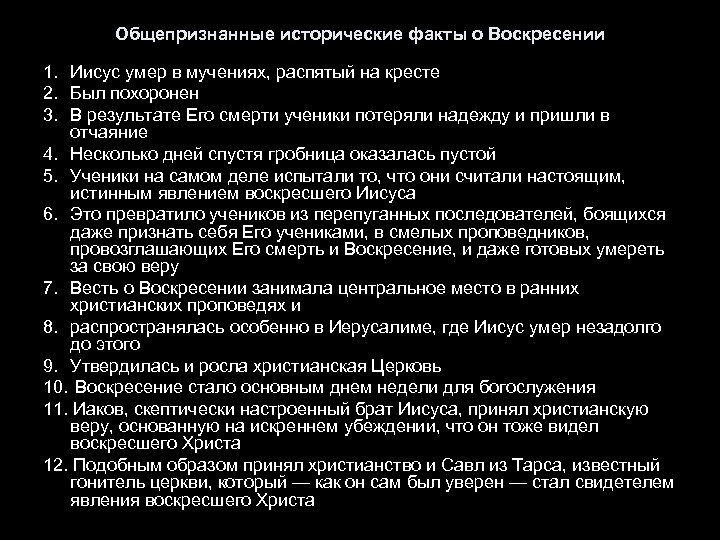 Общепризнанные исторические факты о Воскресении

1. Иисус умер в мучениях, распятый на кресте
2. Был похоронен
3. В результате Его смерти ученики потеряли надежду и пришли в отчаяние
4. Несколько дней спустя гробница оказалась пустой
5. Ученики на самом деле испытали то, что они считали настоящим, истинным явлением воскресшего Иисуса
6. Это превратило учеников из перепуганных последователей, боящихся даже признать себя Его учениками, в смелых проповедников, провозглашающих Его смерть и Воскресение, и даже готовых умереть за свою веру
7. Весть о Воскресении занимала центральное место в ранних христианских проповедях и
8. распространялась особенно в Иерусалиме, где Иисус умер незадолго до этого
9. Утвердилась и росла христианская Церковь
10. Воскресение стало основным днем недели для богослужения
11. Иаков, скептически настроенный брат Иисуса, принял христианскую веру, основанную на искреннем убеждении, что он тоже видел воскресшего Христа
12. Подобным образом принял христианство и Савл из Тарса, известный гонитель церкви, который — как он сам был уверен — стал свидетелем явления воскресшего Христа